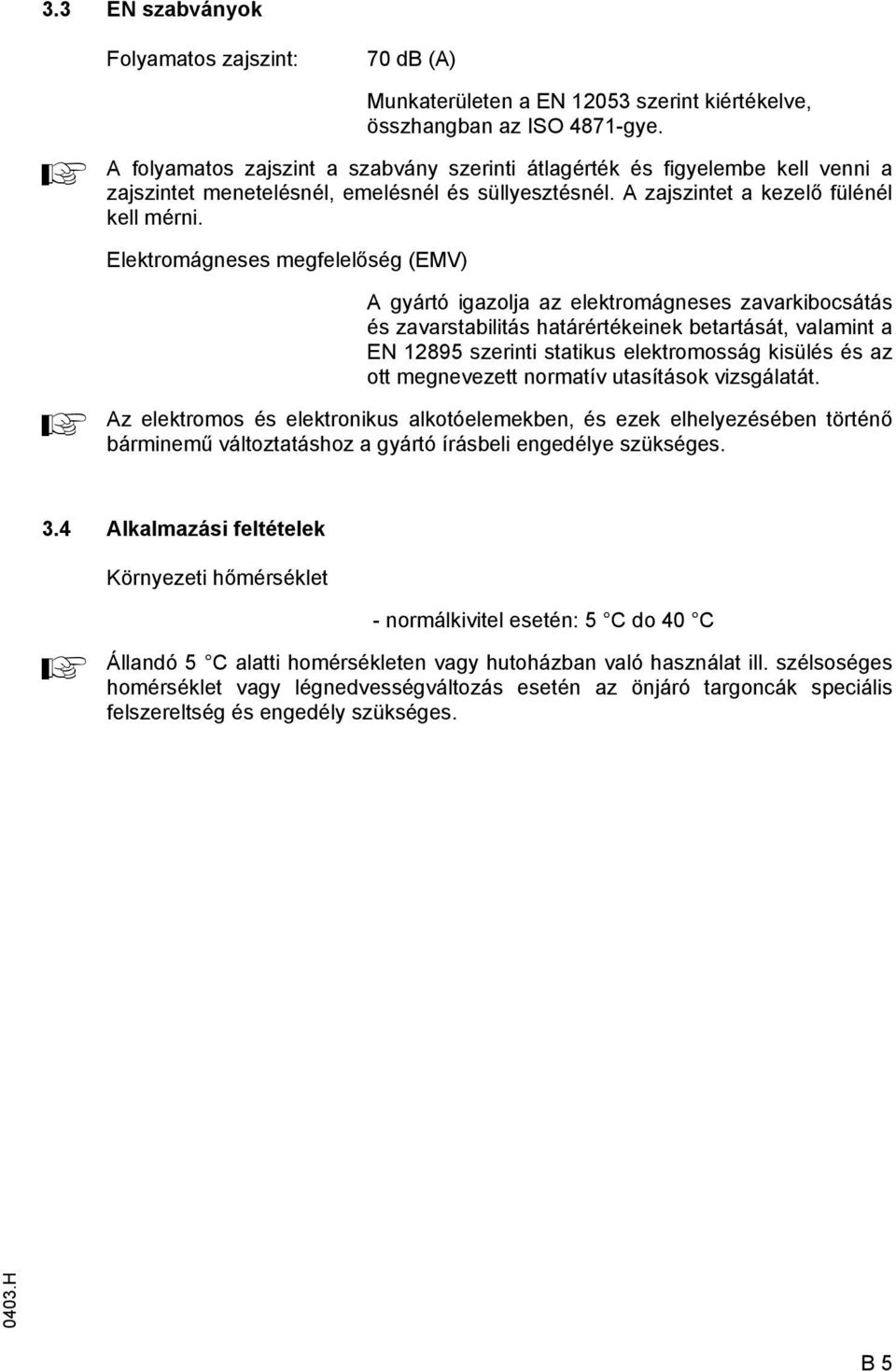 3.3 EN szabványok

Folyamatos zajszint: 70 dB (A)

Munkaterületen a EN 12053 szerint kiértékelve, összhangban az ISO 4871-gye.

A folyamatos zajszint a szabvány szerinti átlagérték és figyelembe kell venni a zajszintet menetelésnél, emelésnél és süllyesztésnél. A zajszintet a kezelő fülénél kell mérni.

Elektromágneses megfelelőség (EMV)

A gyártó igazolja az elektromágneses zavarkibocsátás és zavarstabilitás határértékeinek betartását, valamint a EN 12895 szerinti statikus elektromosság kisülés és az ott megnevezett normatív utasítások vizsgálatát.

Az elektromos és elektronikus alkotóelemekben, és ezek elhelyezésében történő bárminemű változtatáshoz a gyártó írásbeli engedélye szükséges.

3.4 Alkalmazási feltételek

Környezeti hőmérséklet

- normálkivitel esetén: 5 °C do 40 °C

Állandó 5 °C alatti homérsékleten vagy hutoházban való használat ill. szélsoséges homérséklet vagy légnedvességváltozás esetén az önjáró targoncák speciális felszereltség és engedély szükséges.

0403.H

B 5